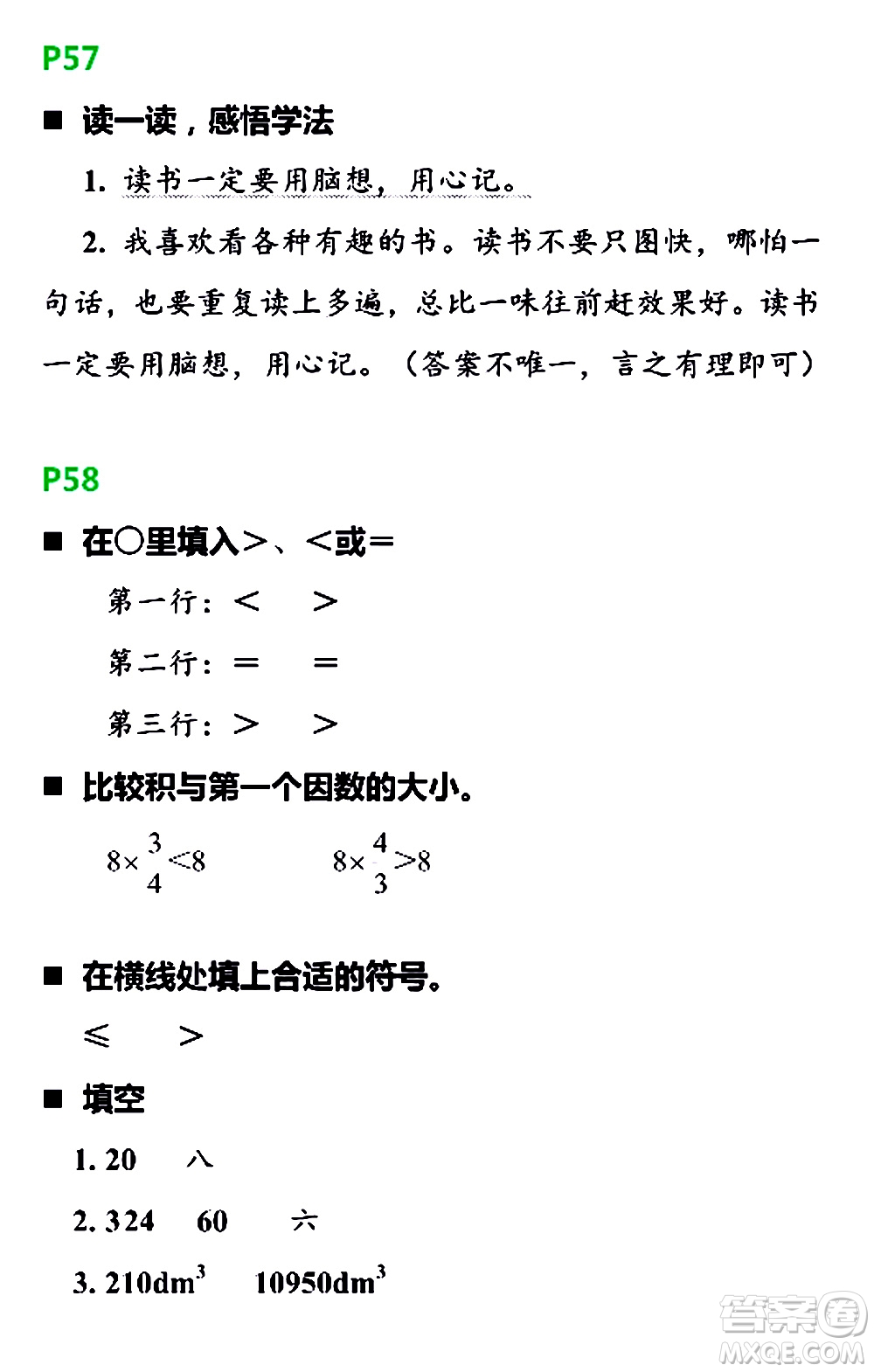 P57

■ 读一读，感悟学法

1. 读书一定要用脑想，用心记。

2. 我喜欢看各种有趣的书。读书不要只图快，哪怕一句话，也要重复读上多遍，总比一味往前赶效果好。读书一定要用脑想，用心记。（答案不唯一，言之有理即可）

P58

■ 在○里填入>、<或=

第一行：<　>

第二行：=　=

第三行：>　>

■ 比较积与第一个因数的大小。

$8\times\frac{3}{4}<8$　$8\times\frac{4}{3}>8$

■ 在横线处填上合适的符号。

≤　>

■ 填空

1. 20　八

2. 324　60　六

3. $210dm^3$　$10950dm^3$

答案圈
MXQE.COM